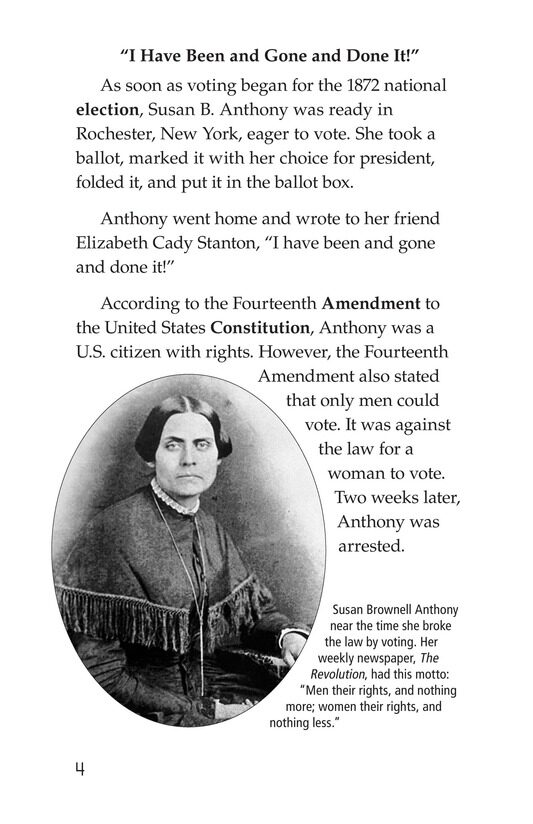 "I Have Been and Gone and Done It!"

As soon as voting began for the 1872 national election, Susan B. Anthony was ready in Rochester, New York, eager to vote. She took a ballot, marked it with her choice for president, folded it, and put it in the ballot box.

Anthony went home and wrote to her friend Elizabeth Cady Stanton, "I have been and gone and done it!"

According to the Fourteenth Amendment to the United States Constitution, Anthony was a U.S. citizen with rights. However, the Fourteenth Amendment also stated that only men could vote. It was against the law for a woman to vote. Two weeks later, Anthony was arrested.

Susan Brownell Anthony near the time she broke the law by voting. Her weekly newspaper, The Revolution, had this motto: "Men their rights, and nothing more; women their rights, and nothing less."

4